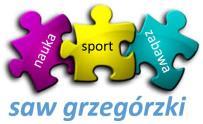 nauka
sport
zabawa
saw grzegórzki